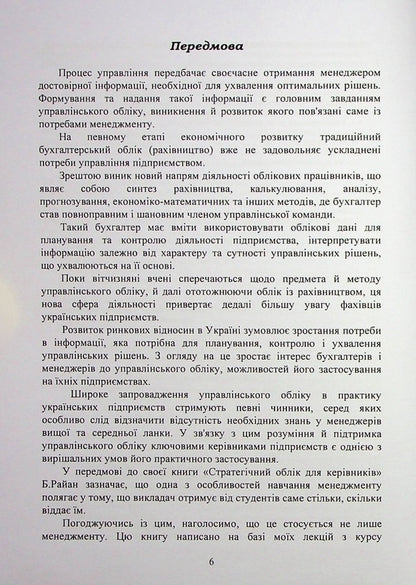 Передмова

Процес управління передбачає своєчасне отримання менеджером достовірної інформації, необхідної для ухвалення оптимальних рішень. Формування та надання такої інформації є головним завданням управлінського обліку, виникнення й розвиток якого пов'язані саме із потребами менеджменту.

На певному етапі економічного розвитку традиційний бухгалтерський облік (рахівництво) вже не задовольняє ускладнені потреби управління підприємством.

Зрештою виник новий напрям діяльності облікових працівників, що являє собою синтез рахівництва, калькулювання, аналізу, прогнозування, економіко-математичних та інших методів, де бухгалтер став повноправним і шановним членом управлінської команди.

Такий бухгалтер має вміти використовувати облікові дані для планування та контролю діяльності підприємства, інтерпретувати інформацію залежно від характеру та сутності управлінських рішень, що ухвалюються на її основі.

Поки вітчизняні вчені сперечаються щодо предмета й методу управлінського обліку, й далі ототожнюючи облік із рахівництвом, ця нова сфера діяльності привертає дедалі більшу увагу фахівців українських підприємств.

Розвиток ринкових відносин в Україні зумовлює зростання потреби в інформації, яка потрібна для планування, контролю і ухвалення управлінських рішень. З огляду на це зростає інтерес бухгалтерів і менеджерів до управлінського обліку, можливостей його застосування на їхніх підприємствах.

Широке запровадження управлінського обліку в практику українських підприємств стримують певні чинники, серед яких особливо слід відзначити відсутність необхідних знань у менеджерів вищої та середньої ланки. У зв'язку з цим розуміння й підтримка управлінського обліку ключовими керівниками підприємств є однією з вирішальних умов його практичного застосування.

У передмові до своєї книги «Стратегічний облік для керівників» Б.Райан зазначає, що одна з особливостей навчання менеджменту полягає у тому, що викладач отримує від студентів саме стільки, скільки віддає їм.

Погоджуючись із цим, наголосимо, що це стосується не лише менеджменту. Цю книгу написано на базі моїх лекцій з курсу

6